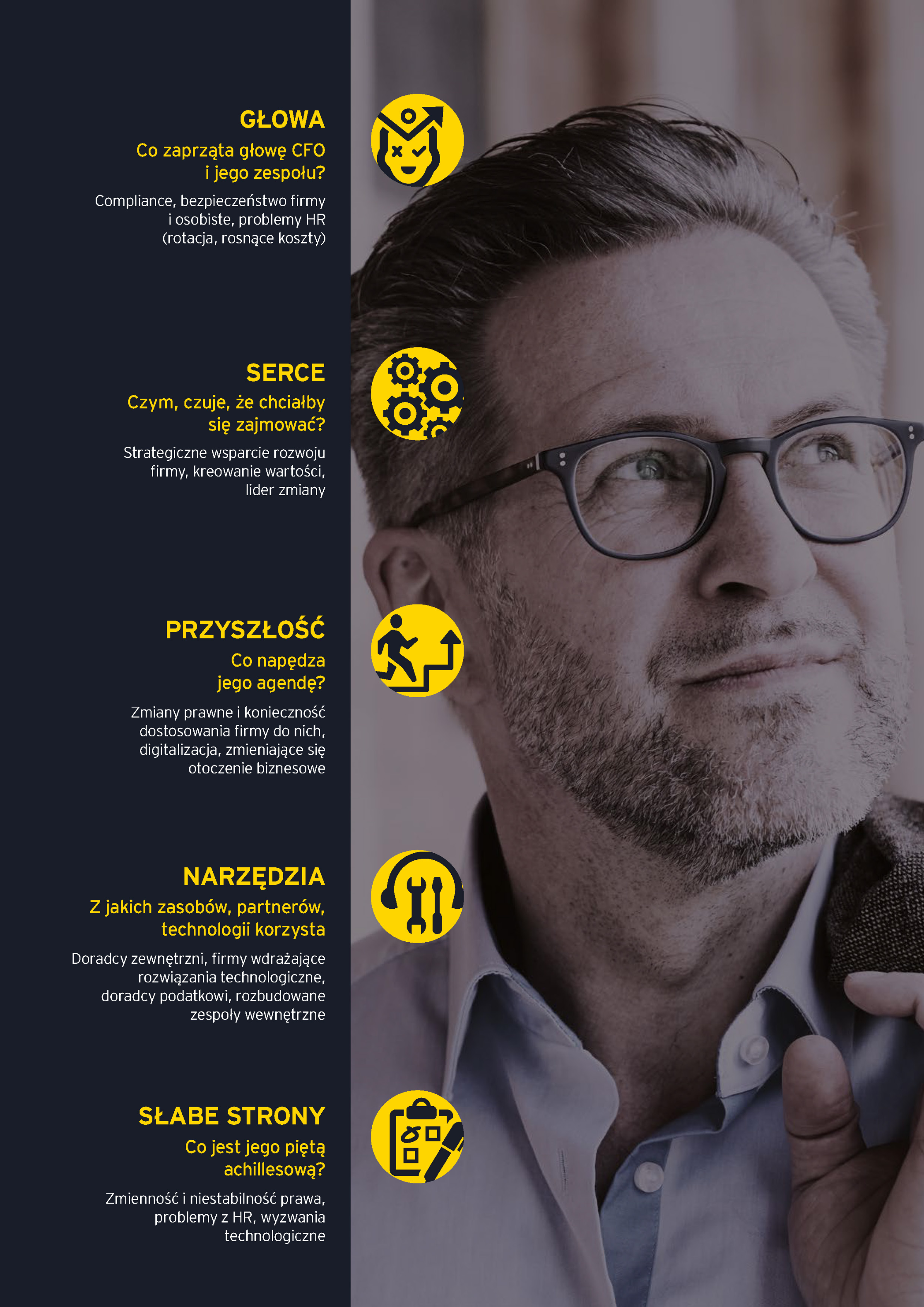 GŁOWA

Co zaprząta głowę CFO i jego zespołu?

Compliance, bezpieczeństwo firmy i osobiste, problemy HR (rotacja, rosnące koszty)

SERCE

Czym, czuje, że chciałby się zajmować?

Strategiczne wsparcie rozwoju firmy, kreowanie wartości, lider zmiany

PRZYSZŁOŚĆ

Co napędza jego agendę?

Zmiany prawne i konieczność dostosowania firmy do nich, digitalizacja, zmieniające się otoczenie biznesowe

NARZĘDZIA

Z jakich zasobów, partnerów, technologii korzysta

Doradcy zewnętrzni, firmy wdrażające rozwiązania technologiczne, doradcy podatkowi, rozbudowane zespoły wewnętrzne

SŁABE STRONY

Co jest jego piętą achillesową?

Zmienność i niestabilność prawa, problemy z HR, wyzwania technologiczne